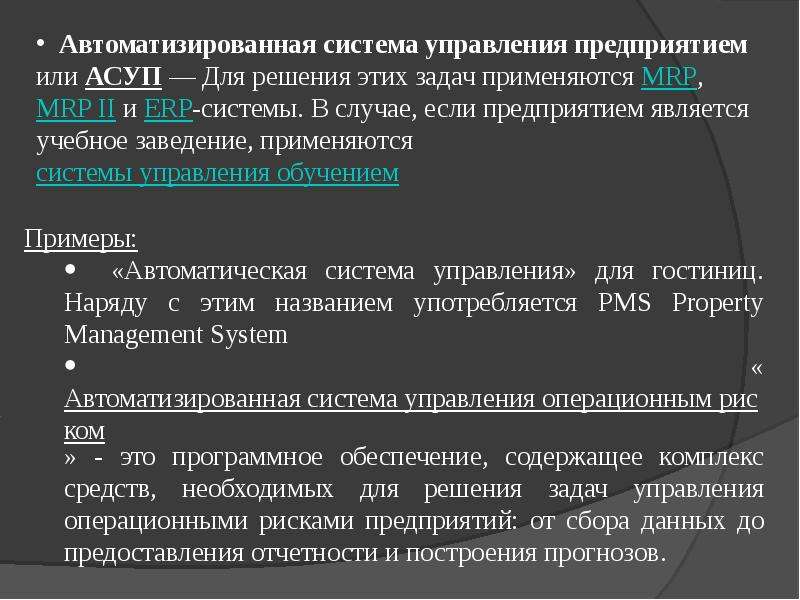 • Автоматизированная система управления предприятием или АСУП — Для решения этих задач применяются MRP, MRP II и ERP-системы. В случае, если предприятием является учебное заведение, применяются системы управления обучением

Примеры:

• «Автоматическая система управления» для гостиниц. Наряду с этим названием употребляется PMS Property Management System

• « Автоматизированная система управления операционным риском » - это программное обеспечение, содержащее комплекс средств, необходимых для решения задач управления операционными рисками предприятий: от сбора данных до предоставления отчетности и построения прогнозов.